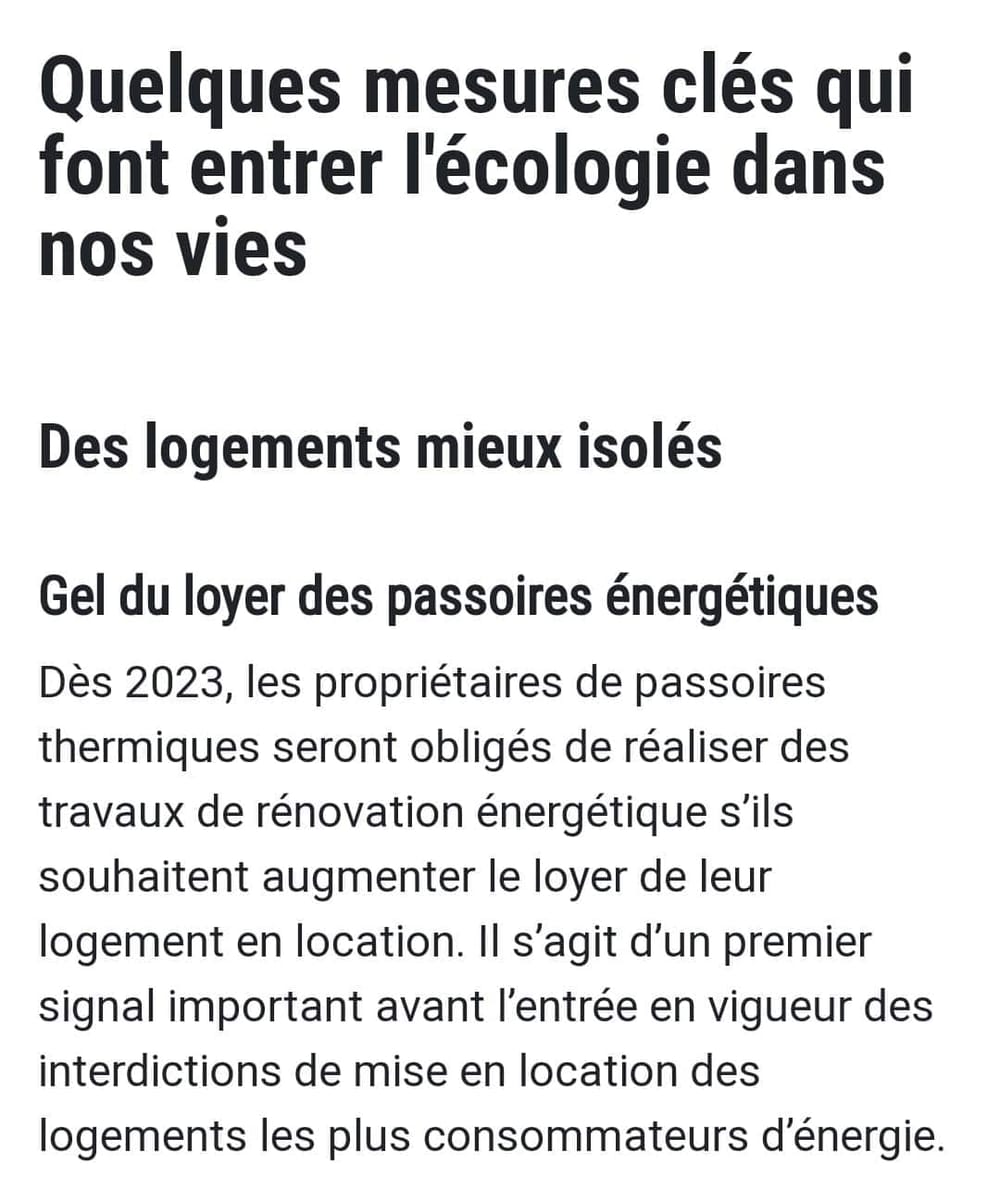 Quelques mesures clés qui font entrer l'écologie dans nos vies

Des logements mieux isolés

Gel du loyer des passoires énergétiques

Dès 2023, les propriétaires de passoires thermiques seront obligés de réaliser des travaux de rénovation énergétique s’ils souhaitent augmenter le loyer de leur logement en location. Il s’agit d’un premier signal important avant l’entrée en vigueur des interdictions de mise en location des logements les plus consommateurs d’énergie.